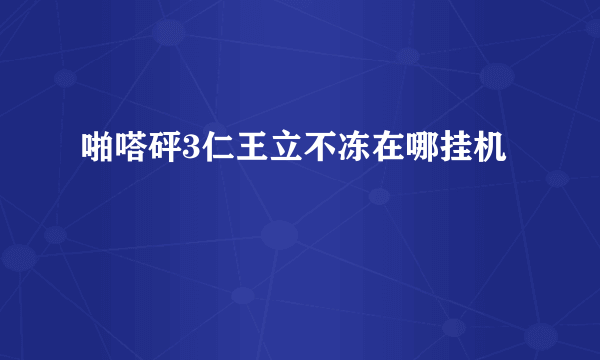 啪嗒砰3仁王立不冻在哪挂机